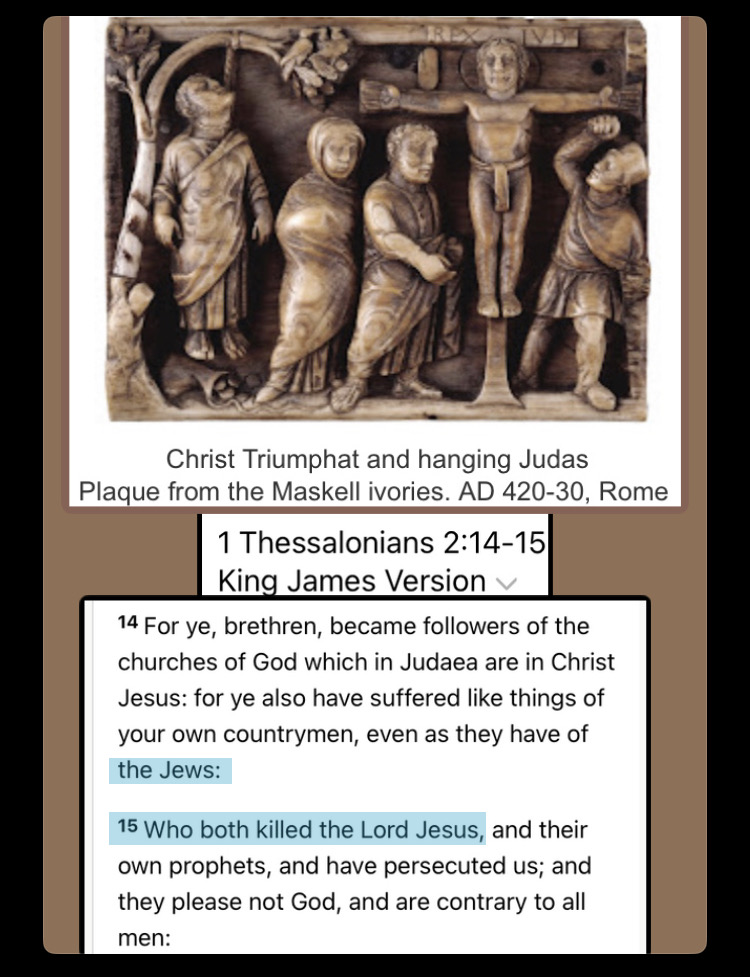 REX IVD

Christ Triumphat and hanging Judas
Plaque from the Maskell ivories. AD 420-30, Rome

1 Thessalonians 2:14-15
King James Version

14 For ye, brethren, became followers of the churches of God which in Judaea are in Christ Jesus: for ye also have suffered like things of your own countrymen, even as they have of the Jews:

15 Who both killed the Lord Jesus, and their own prophets, and have persecuted us; and they please not God, and are contrary to all men: